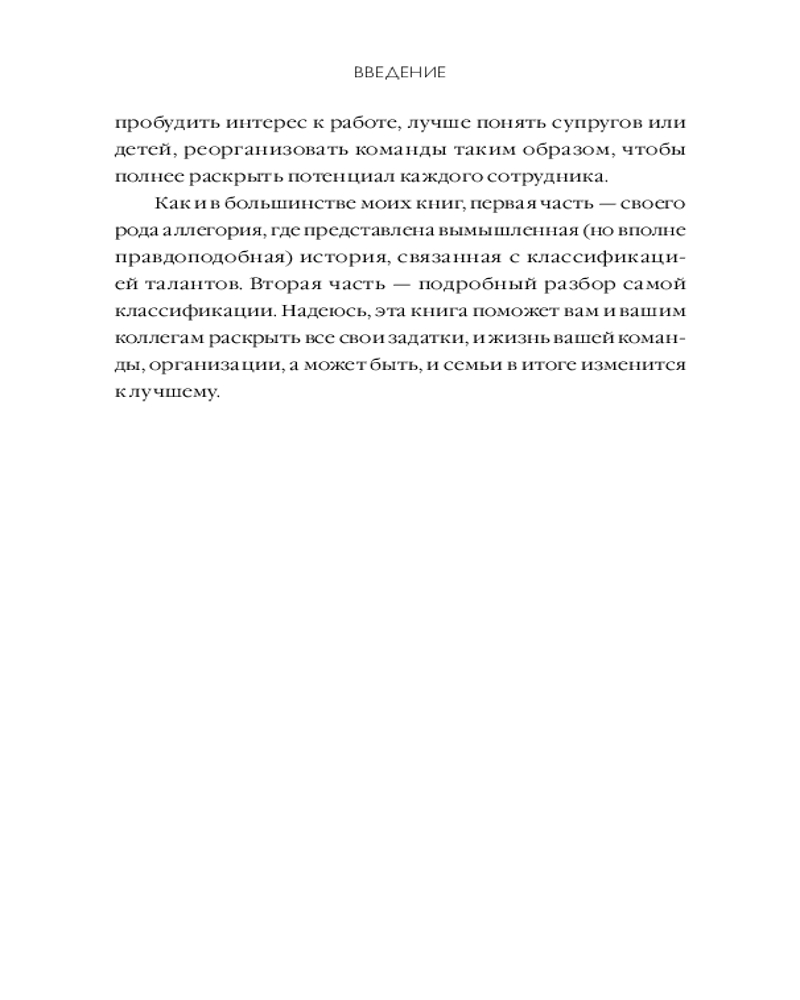 ВВЕДЕНИЕ

пробудить интерес к работе, лучше понять супругов или детей, реорганизовать команды таким образом, чтобы полнее раскрыть потенциал каждого сотрудника.

Как и в большинстве моих книг, первая часть — своего рода аллегория, где представлена вымышленная (но вполне правдоподобная) история, связанная с классификацией талантов. Вторая часть — подробный разбор самой классификации. Надеюсь, эта книга поможет вам и вашим коллегам раскрыть все свои задатки, и жизнь вашей команды, организации, а может быть, и семьи в итоге изменится к лучшему.